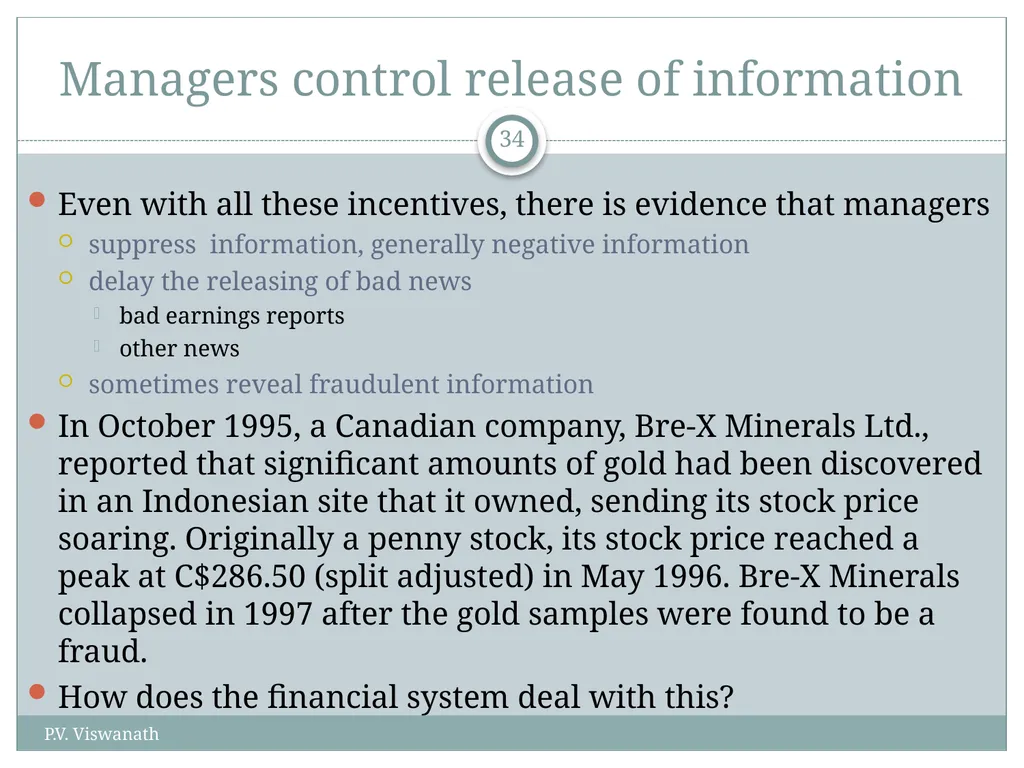 Managers control release of information

34

Even with all these incentives, there is evidence that managers

suppress  information, generally negative information

delay the releasing of bad news

bad earnings reports

other news

sometimes reveal fraudulent information

In October 1995, a Canadian company, Bre-X Minerals Ltd., reported that significant amounts of gold had been discovered in an Indonesian site that it owned, sending its stock price soaring. Originally a penny stock, its stock price reached a peak at C$286.50 (split adjusted) in May 1996. Bre-X Minerals collapsed in 1997 after the gold samples were found to be a fraud.

How does the financial system deal with this?

P.V. Viswanath